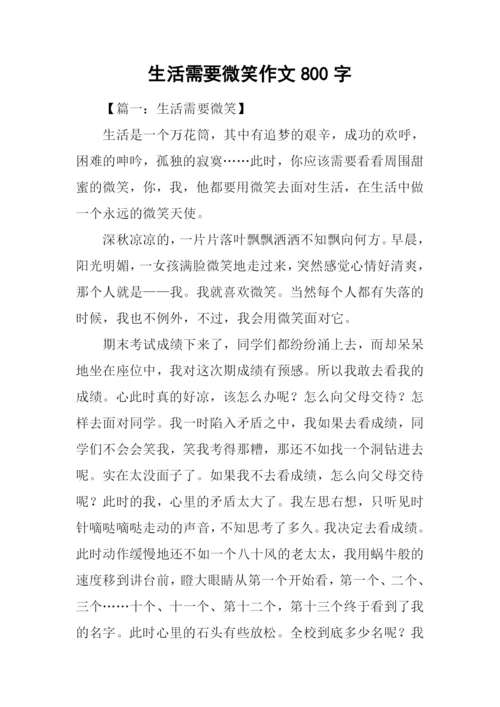 生活需要微笑作文 800 字

【篇一：生活需要微笑】

生活是一个万花筒，其中有追梦的艰辛，成功的欢呼，困难的呻吟，孤独的寂寞……此时，你应该需要看看周围甜蜜的微笑，你，我，他都要用微笑去面对生活，在生活中做一个永远的微笑天使。

深秋凉凉的，一片片落叶飘飘洒洒不知飘向何方。早晨，阳光明媚，一女孩满脸微笑地走过来，突然感觉心情好清爽，那个人就是——我。我就喜欢微笑。当然每个人都有失落的时候，我也不例外，不过，我会用微笑面对它。

期末考试成绩下来了，同学们都纷纷涌上去，而却呆呆地坐在座位中，我对这次期成绩有预感。所以我敢去看我的成绩。心此时真的好凉，该怎么办呢？怎么向父母交待？怎样去面对同学。我一时陷入矛盾之中，我如果去看成绩，同学们不会会笑我，笑我考得那糟，那还不如找一个洞钻进去呢。实在太没面子了。如果我不去看成绩，怎么向父母交待呢？此时的我，心里的矛盾太大了。我左思右想，只听见时针嘀哒嘀哒走动的声音，不知思考了多久。我决定去看成绩。此时动作缓慢地还不如一个八十风的老太太，我用蜗牛般的速度移到讲台前，瞪大眼睛从第一个开始看，第一个、二个、三个……十个、十一个、第十二个，第十三个终于看到了我的名字。此时心里的石头有些放松。全校到底多少名呢？我